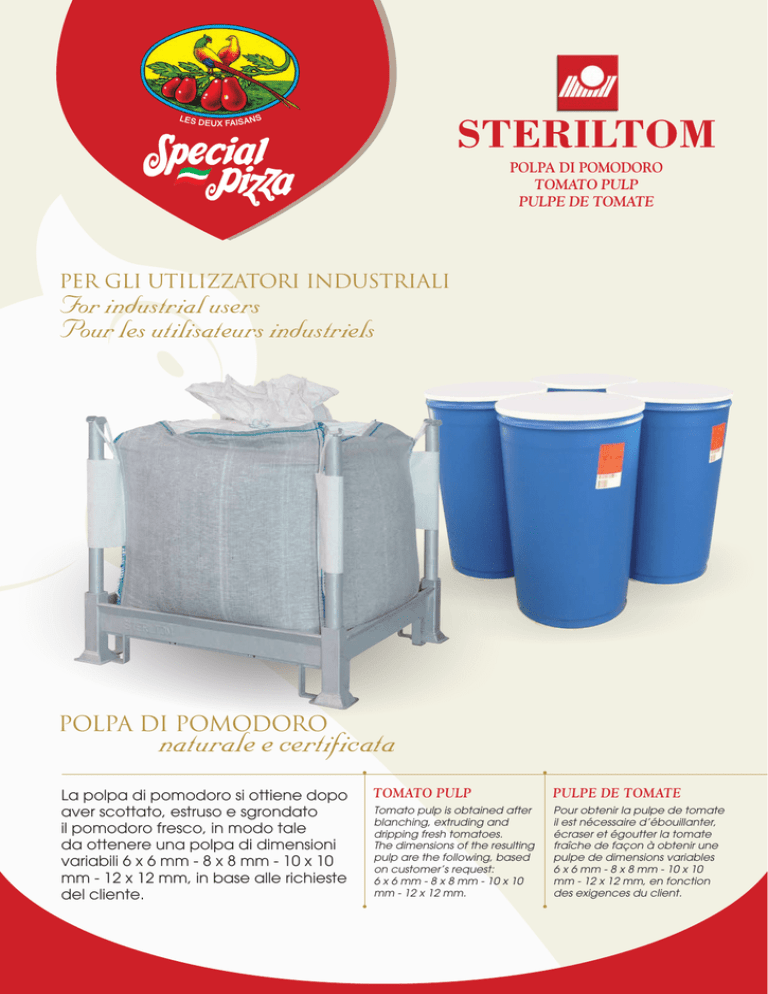 LES DEUX FAISANS

Special Pizza

STERILTOM

POLPA DI POMODORO
TOMATO PULP
PULPE DE TOMATE

PER GLI UTILIZZATORI INDUSTRIALI
For industrial users
Pour les utilisateurs industriels

POLPA DI POMODORO
naturale e certificata

La polpa di pomodoro si ottiene dopo aver scottato, estruso e sgrondato il pomodoro fresco, in modo tale da ottenere una polpa di dimensioni variabili 6 x 6 mm - 8 x 8 mm - 10 x 10 mm - 12 x 12 mm, in base alle richieste del cliente.

TOMATO PULP

Tomato pulp is obtained after blanching, extruding and dripping fresh tomatoes. The dimensions of the resulting pulp are the following, based on customer's request: 6 x 6 mm - 8 x 8 mm - 10 x 10 mm - 12 x 12 mm.

PULPE DE TOMATE

Pour obtenir la pulpe de tomate il est nécessaire d'ébouillanter, écraser et égoutter la tomate fraîche de façon à obtenir une pulpe de dimensions variables 6 x 6 mm - 8 x 8 mm - 10 x 10 mm - 12 x 12 mm, en fonction des exigences du client.